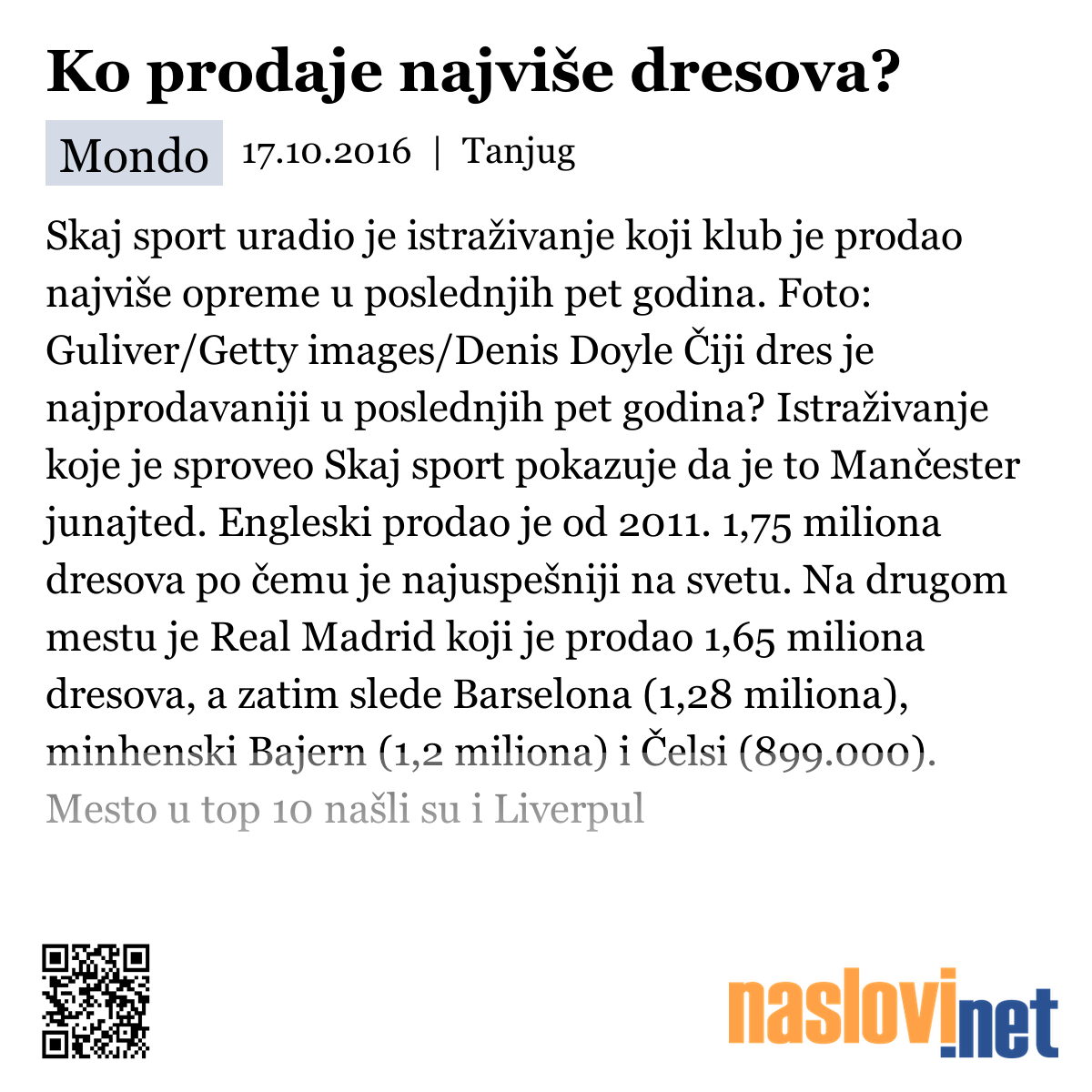 Ko prodaje najviše dresova?

Mondo 17.10.2016 | Tanjug

Skaj sport uradio je istraživanje koji klub je prodao najviše opreme u poslednjih pet godina. Foto: Guliver/Getty images/Denis Doyle Čiji dres je najprodavaniji u poslednjih pet godina? Istraživanje koje je sproveo Skaj sport pokazuje da je to Mančester junajted. Engleski prodao je od 2011. 1,75 miliona dresova po čemu je najuspešniji na svetu. Na drugom mestu je Real Madrid koji je prodao 1,65 miliona dresova, a zatim slede Barselona (1,28 miliona), minhenski Bajern (1,2 miliona) i Čelsi (899.000). Mesto u top 10 našli su i Liverpul

naslovi.net